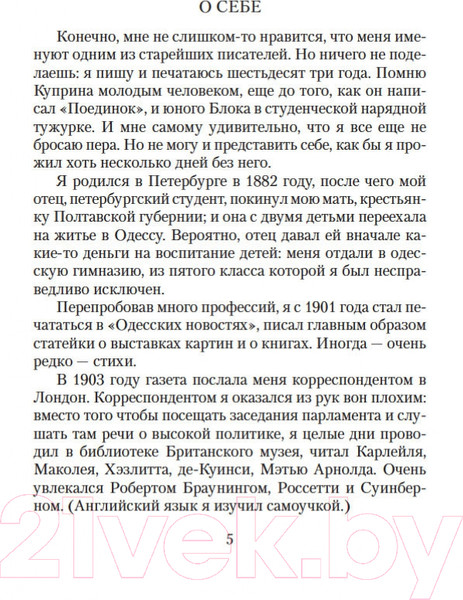 О СЕБЕ

Конечно, мне не слишком-то нравится, что меня именуют одним из старейших писателей. Но ничего не поделаешь: я пишу и печатаюсь шестьдесят три года. Помню Куприна молодым человеком, еще до того, как он написал «Поединок», и юного Блока в студенческой нарядной тужурке. И мне самому удивительно, что я все еще не бросаю пера. Но не могу и представить себе, как бы я прожил хоть несколько дней без него.

Я родился в Петербурге в 1882 году, после чего мой отец, петербургский студент, покинул мою мать, крестьянку Полтавской губернии; и она с двумя детьми переехала на житье в Одессу. Вероятно, отец давал ей вначале какие-то деньги на воспитание детей: меня отдали в одесскую гимназию, из пятого класса которой я был несправедливо исключен.

Перепробовав много профессий, я с 1901 года стал печататься в «Одесских новостях», писал главным образом статейки о выставках картин и о книгах. Иногда — очень редко — стихи.

В 1903 году газета послала меня корреспондентом в Лондон. Корреспондентом я оказался из рук вон плохим: вместо того чтобы посещать заседания парламента и слушать там речи о высокой политике, я целые дни проводил в библиотеке Британского музея, читал Карлейля, Маколея, Хэзлитта, де-Куинси, Мэтью Арнолда. Очень увлекался Робертом Браунингом, Россетти и Суинберном. (Английский язык я изучил самоучкой.)

5

21vek.by